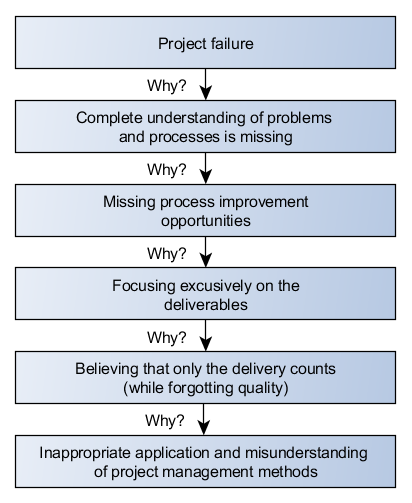 Project failure

Why?

Complete understanding of problems and processes is missing

Why?

Missing process improvement opportunities

Why?

Focusing excusively on the deliverables

Why?

Believing that only the delivery counts (while forgotting quality)

Why?

Inappropriate application and misunderstanding of project management methods